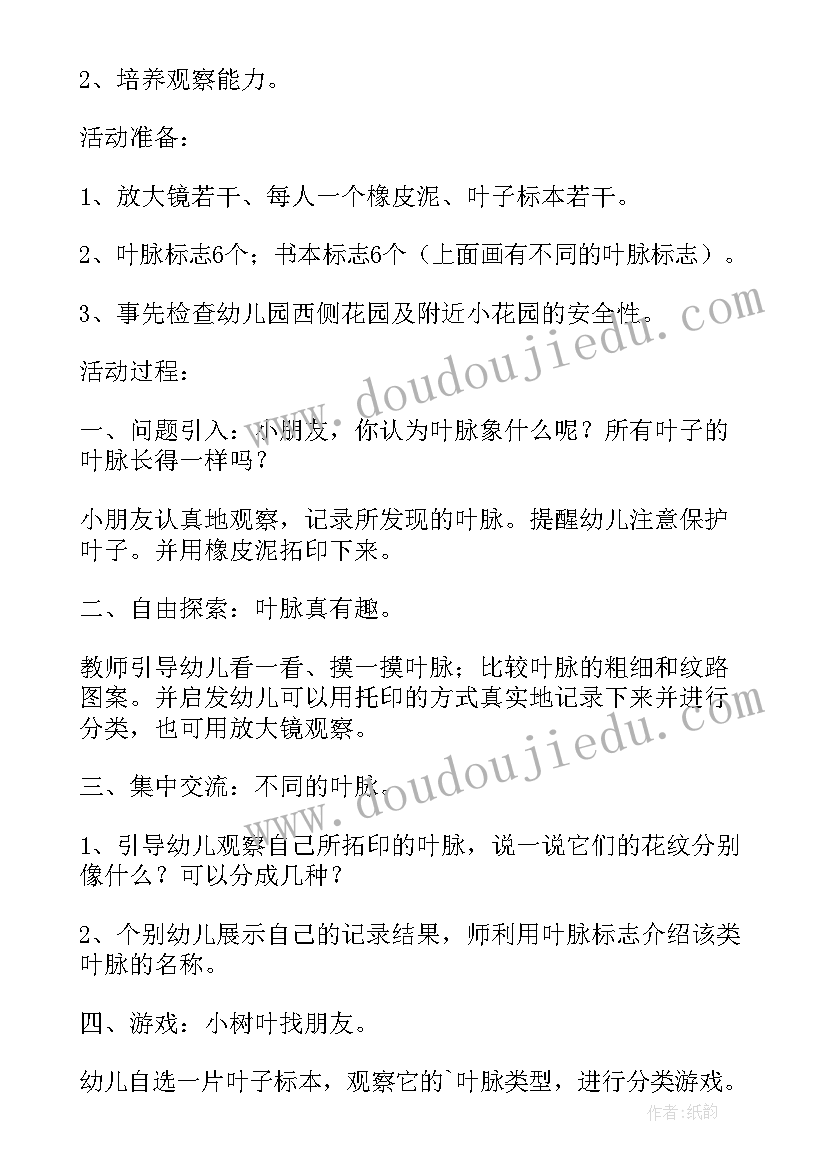 2、培养观察能力。

活动准备：

1、放大镜若干、每人一个橡皮泥、叶子标本若干。

2、叶脉标志6个；书本标志6个（上面画有不同的叶脉标志）。

3、事先检查幼儿园西侧花园及附近小花园的安全性。

活动过程：

一、问题引入：小朋友，你认为叶脉象什么呢？所有叶子的叶脉长得一样吗？

小朋友认真地观察，记录所发现的叶脉。提醒幼儿注意保护叶子。并用橡皮泥拓印下来。

二、自由探索：叶脉真有趣。

教师引导幼儿看一看、摸一摸叶脉；比较叶脉的粗细和纹路图案。并启发幼儿可以用托印的方式真实地记录下来并进行分类，也可用放大镜观察。

三、集中交流：不同的叶脉。

1、引导幼儿观察自己所拓印的叶脉，说一说它们的花纹分别像什么？可以分成几种？

2、个别幼儿展示自己的记录结果，师利用叶脉标志介绍该类叶脉的名称。

四、游戏：小树叶找朋友。

幼儿自选一片叶子标本，观察它的`叶脉类型，进行分类游戏。

www.doudoujiedu.com

www.doudoujiedu.com

作者:纸韵